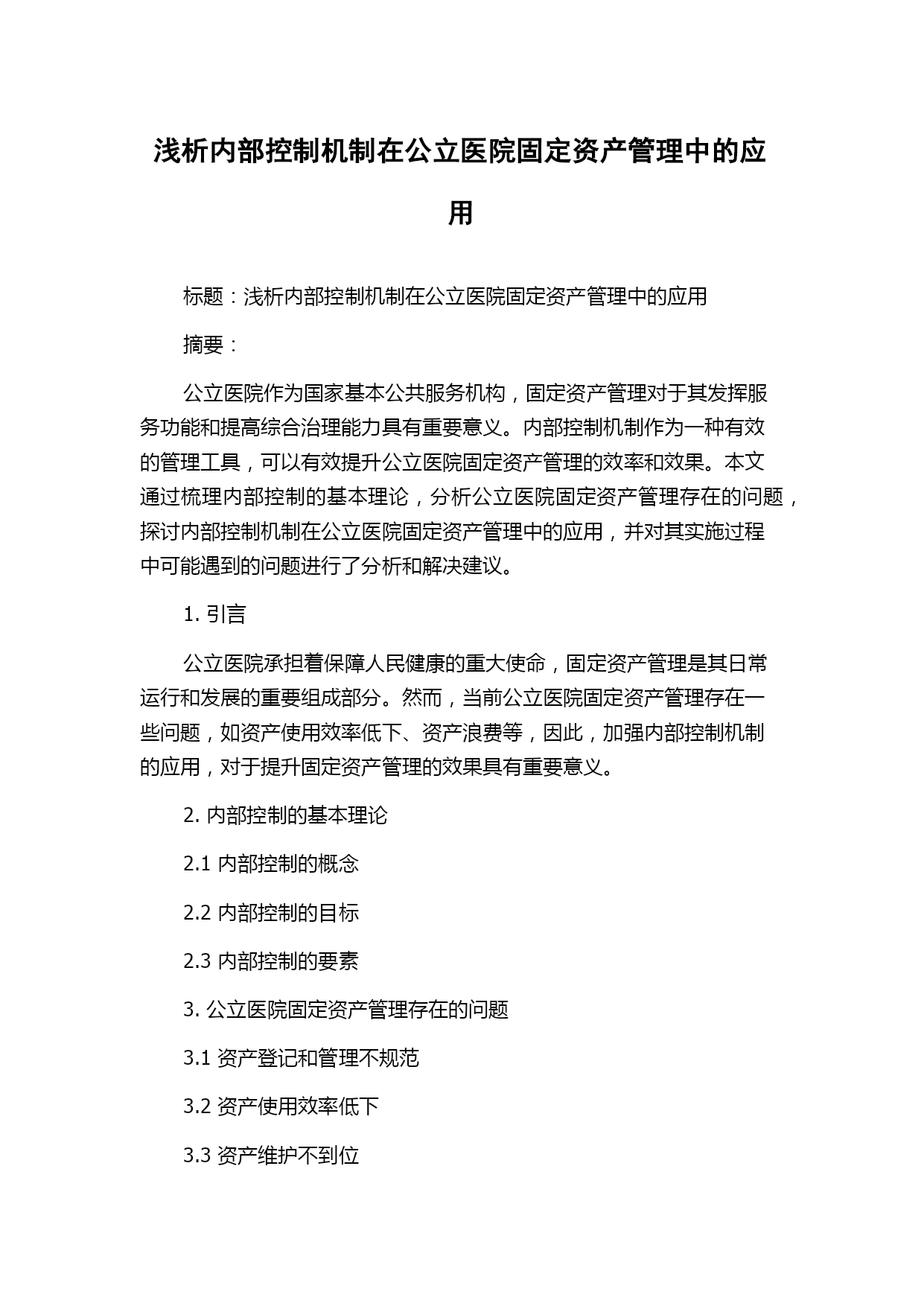 浅析内部控制机制在公立医院固定资产管理中的应用

标题：浅析内部控制机制在公立医院固定资产管理中的应用

摘要：

公立医院作为国家基本公共服务机构，固定资产管理对于其发挥服务功能和提高综合治理能力具有重要意义。内部控制机制作为一种有效的管理工具，可以有效提升公立医院固定资产管理的效率和效果。本文通过梳理内部控制的基本理论，分析公立医院固定资产管理存在的问题，探讨内部控制机制在公立医院固定资产管理中的应用，并对其实施过程中可能遇到的问题进行了分析和解决建议。

1. 引言

公立医院承担着保障人民健康的重大使命，固定资产管理是其日常运行和发展的重要组成部分。然而，当前公立医院固定资产管理存在一些问题，如资产使用效率低下、资产浪费等，因此，加强内部控制机制的应用，对于提升固定资产管理的效果具有重要意义。

2. 内部控制的基本理论

2.1 内部控制的概念

2.2 内部控制的目标

2.3 内部控制的要素

3. 公立医院固定资产管理存在的问题

3.1 资产登记和管理不规范

3.2 资产使用效率低下

3.3 资产维护不到位